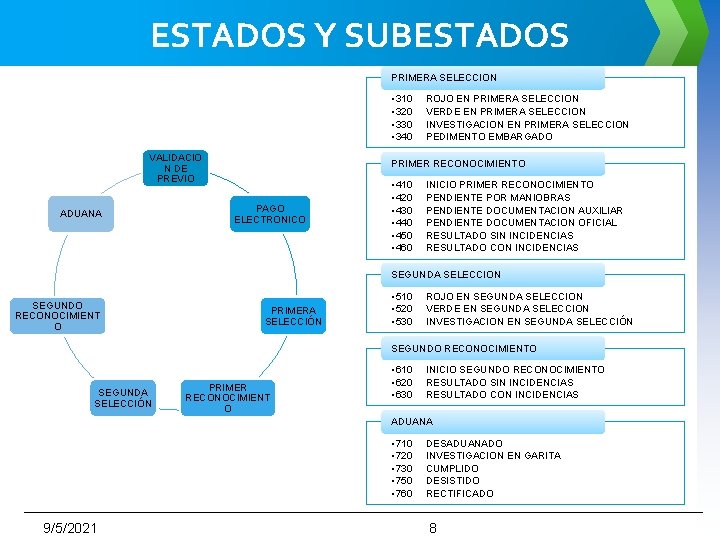 ESTADOS Y SUBESTADOS

VALIDACION DE PREVIO

PAGO ELECTRONICO

PRIMERA SELECCIÓN

PRIMER RECONOCIMIENTO

SEGUNDA SELECCIÓN

SEGUNDO RECONOCIMIENTO

ADUANA

PRIMERA SELECCION
•310 ROJO EN PRIMERA SELECCION
•320 VERDE EN PRIMERA SELECCION
•330 INVESTIGACION EN PRIMERA SELECCION
•340 PEDIMENTO EMBARGADO

PRIMER RECONOCIMIENTO
•410 INICIO PRIMER RECONOCIMIENTO
•420 PENDIENTE POR MANIOBRAS
•430 PENDIENTE DOCUMENTACION AUXILIAR
•440 PENDIENTE DOCUMENTACION OFICIAL
•450 RESULTADO SIN INCIDENCIAS
•460 RESULTADO CON INCIDENCIAS

SEGUNDA SELECCION
•510 ROJO EN SEGUNDA SELECCION
•520 VERDE EN SEGUNDA SELECCION
•530 INVESTIGACION EN SEGUNDA SELECCIÓN

SEGUNDO RECONOCIMIENTO
•610 INICIO SEGUNDO RECONOCIMIENTO
•620 RESULTADO SIN INCIDENCIAS
•630 RESULTADO CON INCIDENCIAS

ADUANA
•710 DESADUANADO
•720 INVESTIGACION EN GARITA
•730 CUMPLIDO
•750 DESISTIDO
•760 RECTIFICADO

9/5/2021

8